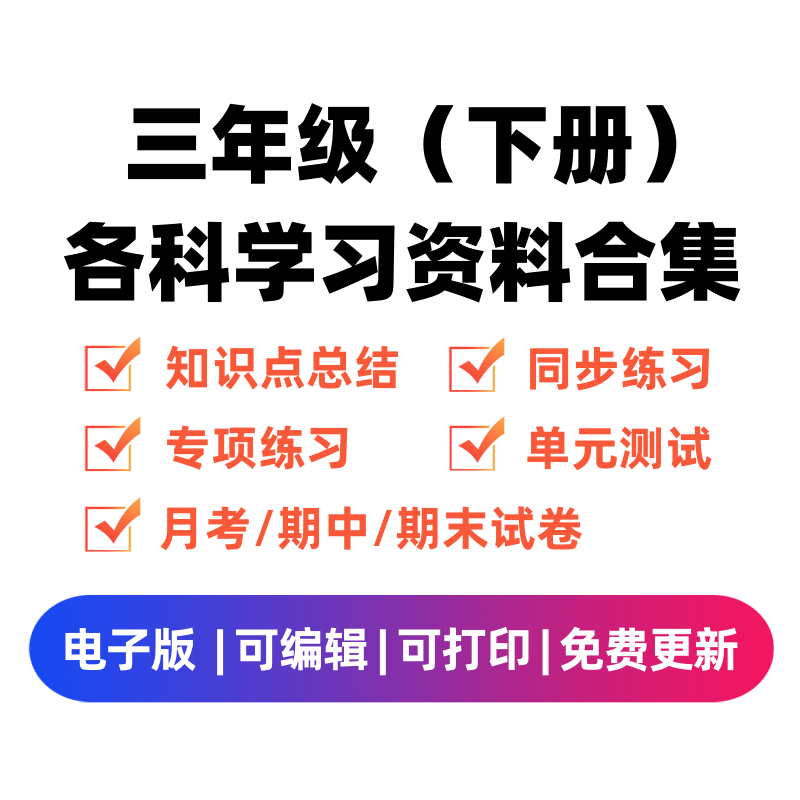 三年级（下册）
各科学习资料合集

知识点总结
同步练习
专项练习
单元测试
月考/期中/期末试卷

电子版 | 可编辑 | 可打印 | 免费更新